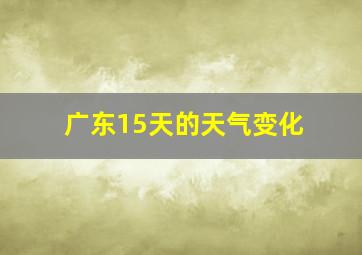 广东15天的天气变化